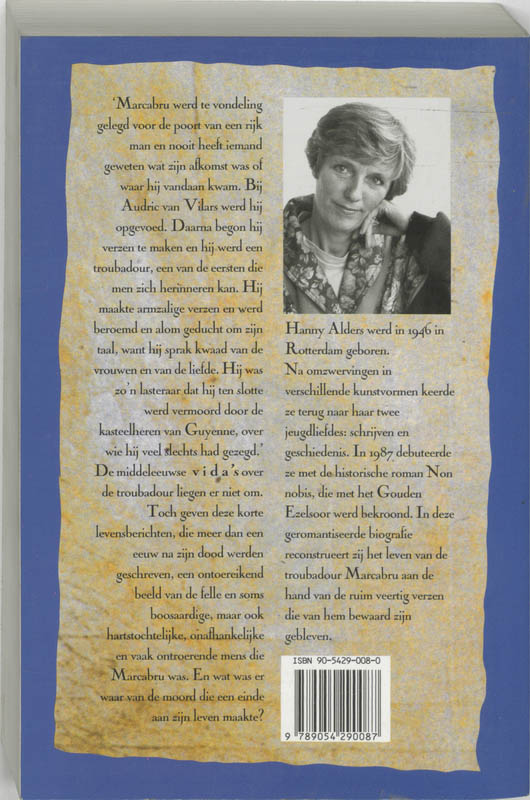 'Marcabru werd te vondeling gelegd voor de poort van een rijk man en nooit heeft iemand geweten wat zijn afkomst was of waar hij vandaan kwam. Bij Audric van Vilars werd hij opgevoed. Daarna begon hij verzen te maken en hij werd een troubadour, een van de eersten die men zich herinneren kan. Hij maakte armzalige verzen en werd beroemd en alom geducht om zijn taal, want hij sprak kwaad van de vrouwen en van de liefde. Hij was zo'n lasteraar dat hij ten slotte werd vermoord door de kasteelheren van Guyenne, over wie hij veel slechts had gezegd.'
De middeleeuwse vida's over de troubadour liegen er niet om. Toch geven deze korte levensberichten, die meer dan een eeuw na zijn dood werden geschreven, een ontoereikend beeld van de felle en soms boosaardige, maar ook hartstochtelijke, onafhankelijke en vaak ontroerende mens die Marcabru was. En wat was er waar van de moord die een einde aan zijn leven maakte?

Hanny Alders werd in 1946 in Rotterdam geboren.
Na omzwervingen in verschillende kunstvormen keerde ze terug naar haar twee jeugdliefdes: schrijven en geschiedenis. In 1987 debuteerde ze met de historische roman Non nobis, die met het Gouden Ezelsoor werd bekroond. In deze geromantiseerde biografie reconstrueert zij het leven van de troubadour Marcabru aan de hand van de ruim veertig verzen die van hem bewaard zijn gebleven.

ISBN 90-5429-008-0

9 789054 290087